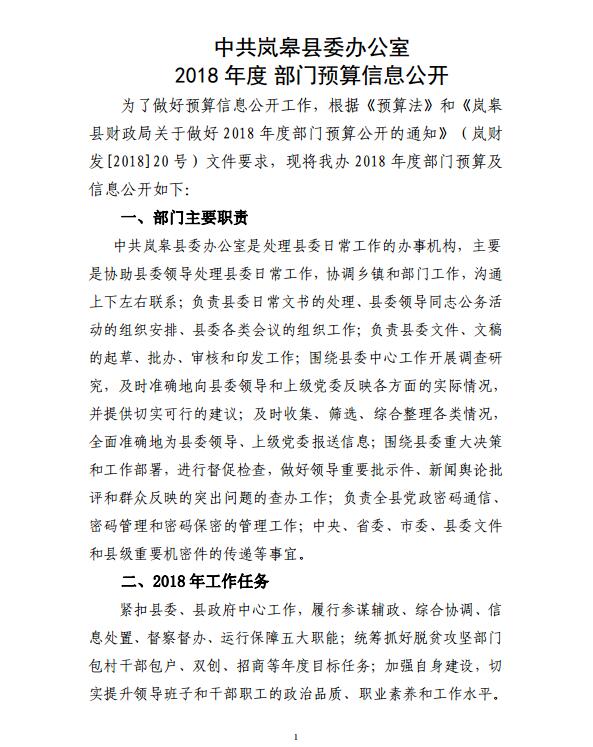 中共岚皋县委办公室
2018 年度 部门预算信息公开

为了做好预算信息公开工作，根据《预算法》和《岚皋县财政局关于做好 2018 年度部门预算公开的通知》（岚财发[2018]20 号）文件要求，现将我办 2018 年度部门预算及信息公开如下:

一、部门主要职责

中共岚皋县委办公室是处理县委日常工作的办事机构，主要是协助县委领导处理县委日常工作，协调乡镇和部门工作，沟通上下左右联系；负责县委日常文书的处理、县委领导同志公务活动的组织安排、县委各类会议的组织工作；负责县委文件、文稿的起草、批办、审核和印发工作；围绕县委中心工作开展调查研究，及时准确地向县委领导和上级党委反映各方面的实际情况，并提供切实可行的建议；及时收集、筛选、综合整理各类情况，全面准确地为县委领导、上级党委报送信息；围绕县委重大决策和工作部署，进行督促检查，做好领导重要批示件、新闻舆论批评和群众反映的突出问题的查办工作；负责全县党政密码通信、密码管理和密码保密的管理工作；中央、省委、市委、县委文件和县级重要机密件的传递等事宜。

二、2018 年工作任务

紧扣县委、县政府中心工作，履行参谋辅政、综合协调、信息处置、督察督办、运行保障五大职能；统筹抓好脱贫攻坚部门包村干部包户、双创、招商等年度目标任务；加强自身建设，切实提升领导班子和干部职工的政治品质、职业素养和工作水平。

1